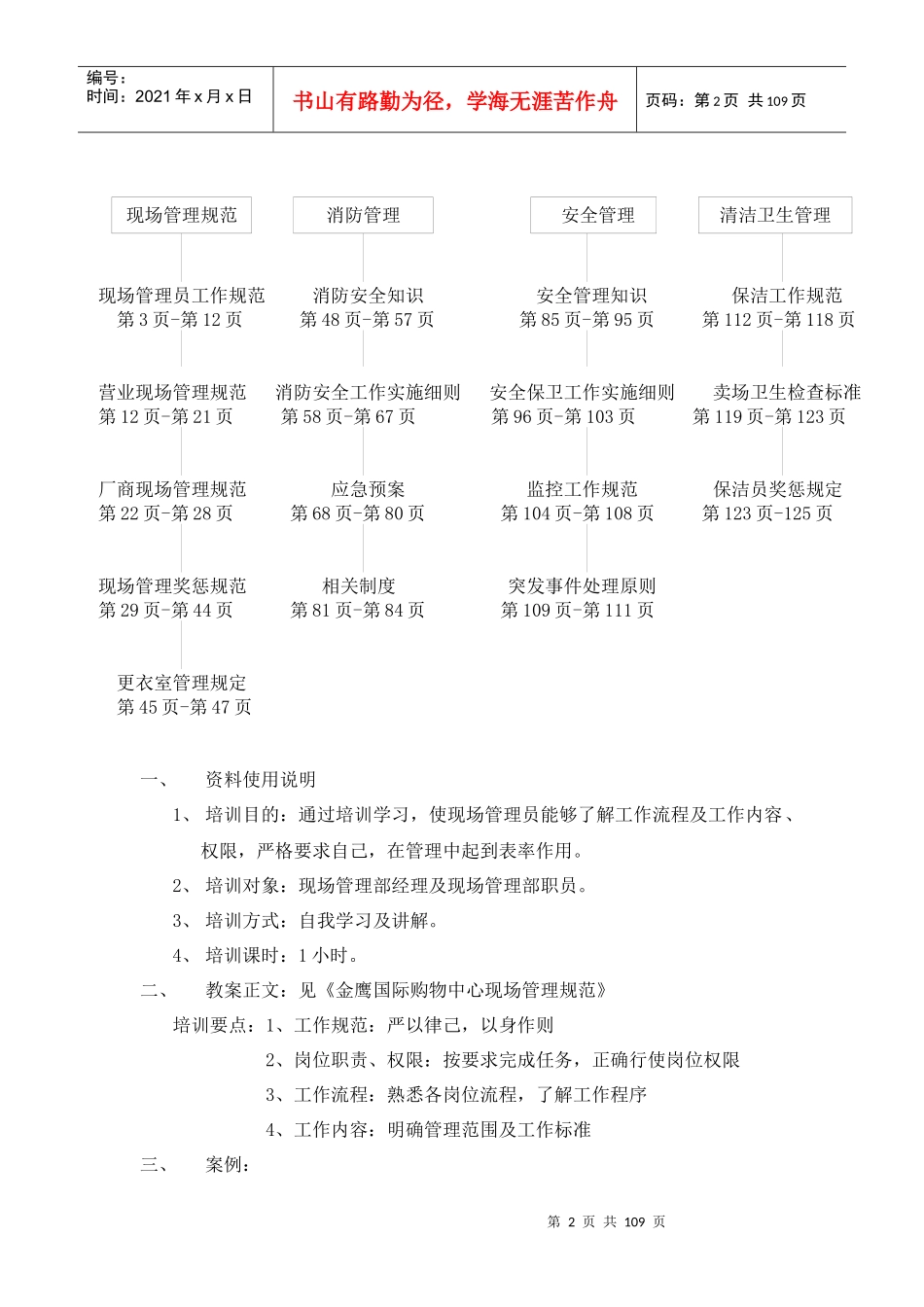 编号：
时间：2021 年 x 月 x 日

书山有路勤为径，学海无涯苦作舟

页码：第 2 页 共 109 页

现场管理规范

现场管理员工作规范
第 3 页-第 12 页

营业现场管理规范
第 12 页-第 21 页

厂商现场管理规范
第 22 页-第 28 页

现场管理奖惩规范
第 29 页-第 44 页

更衣室管理规定
第 45 页-第 47 页

消防管理

消防安全知识
第 48 页-第 57 页

消防安全工作实施细则
第 58 页-第 67 页

应急预案
第 68 页-第 80 页

相关制度
第 81 页-第 84 页

安全管理

安全管理知识
第 85 页-第 95 页

安全保卫工作实施细则
第 96 页-第 103 页

监控工作规范
第 104 页-第 108 页

突发事件处理原则
第 109 页-第 111 页

清洁卫生管理

保洁工作规范
第 112 页-第 118 页

卖场卫生检查标准
第 119 页-第 123 页

保洁员奖惩规定
第 123 页-125 页

一、 资料使用说明

1、 培训目的：通过培训学习，使现场管理员能够了解工作流程及工作内容、权限，严格要求自己，在管理中起到表率作用。

2、 培训对象：现场管理部经理及现场管理部职员。

3、 培训方式：自我学习及讲解。

4、 培训课时：1 小时。

二、 教案正文：见《金鹰国际购物中心现场管理规范》

培训要点：1、工作规范：严以律己，以身作则

2、岗位职责、权限：按要求完成任务，正确行使岗位权限

3、工作流程：熟悉各岗位流程，了解工作程序

4、工作内容：明确管理范围及工作标准

三、 案例：

第 2 页 共 109 页